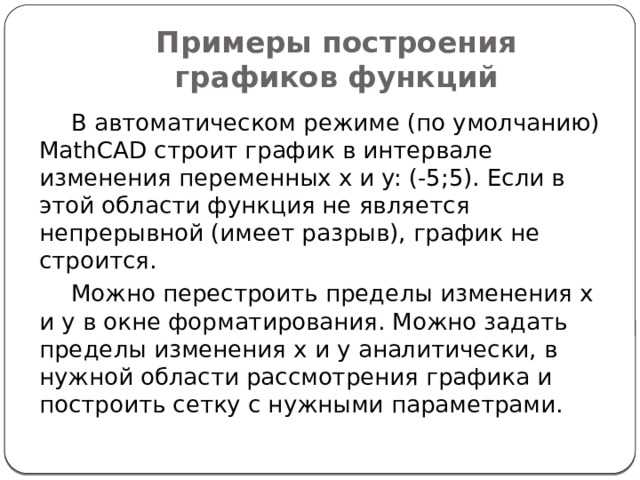 Примеры построения графиков функций

В автоматическом режиме (по умолчанию) MathCAD строит график в интервале изменения переменных x и y: (-5;5). Если в этой области функция не является непрерывной (имеет разрыв), график не строится.

Можно перестроить пределы изменения x и y в окне форматирования. Можно задать пределы изменения x и y аналитически, в нужной области рассмотрения графика и построить сетку с нужными параметрами.